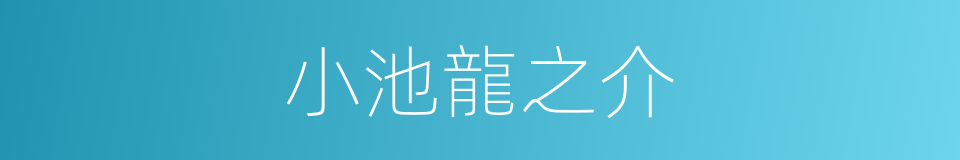 小池龍之介